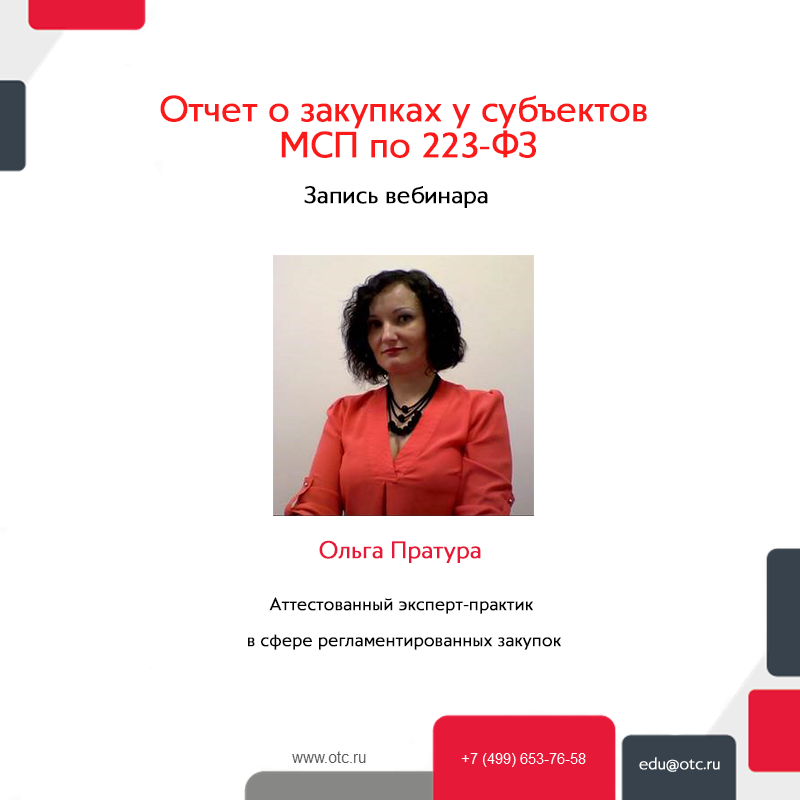 Отчет о закупках у субъектов МСП по 223-ФЗ

Запись вебинара

Ольга Пратура

Аттестованный эксперт-практик

в сфере регламентированных закупок

www.otc.ru

+7 (499) 653-76-58

edu@otc.ru